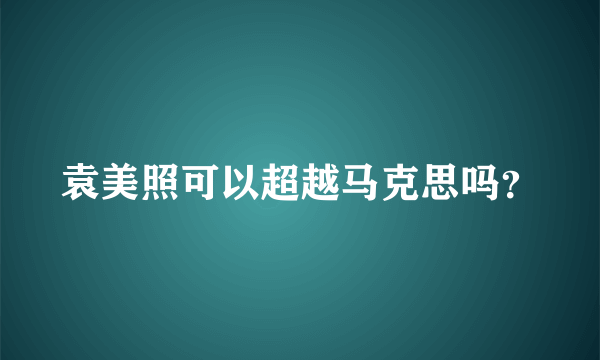 袁美照可以超越马克思吗？